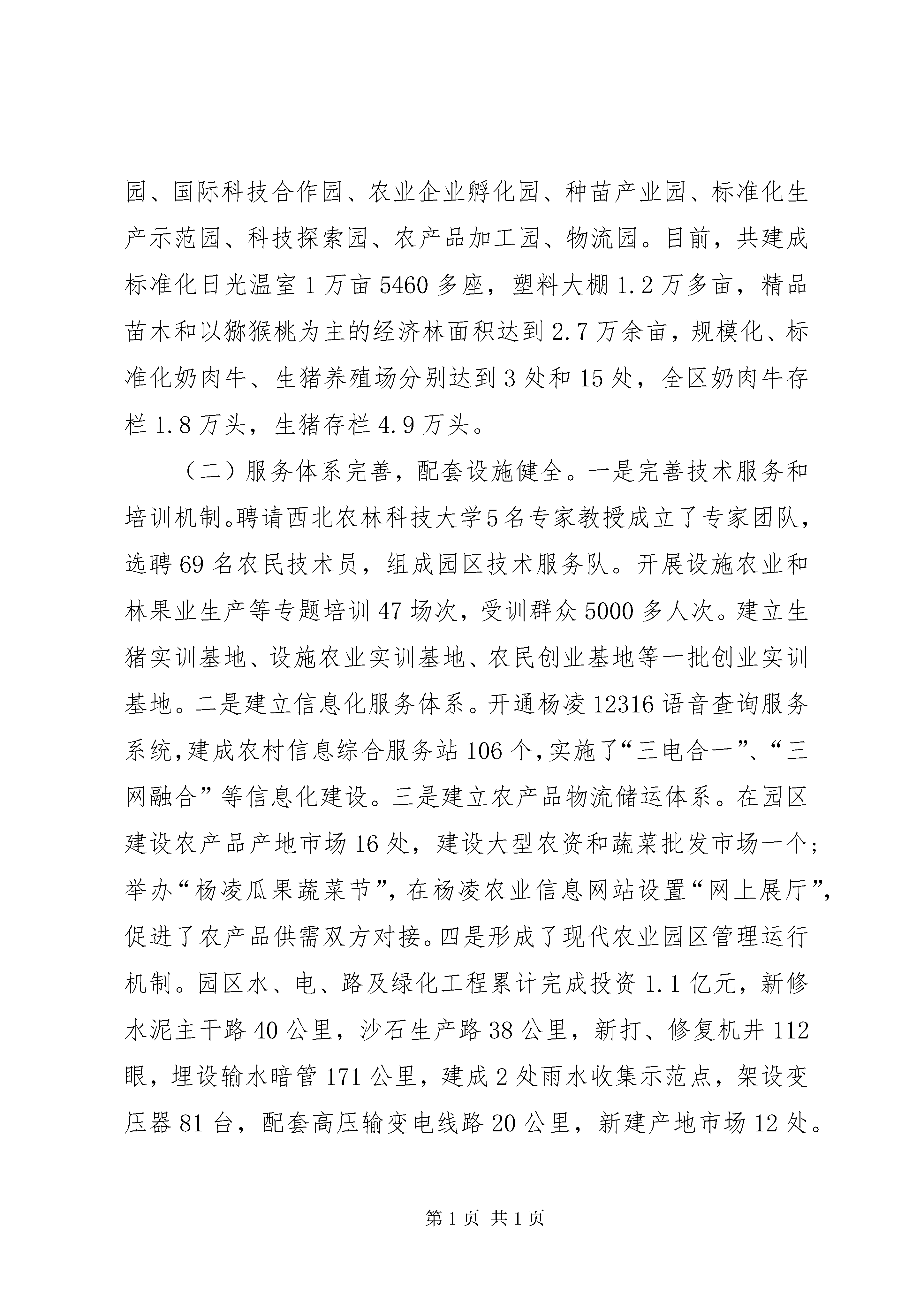 园、国际科技合作园、农业企业孵化园、种苗产业园、标准化生产示范园、科技探索园、农产品加工园、物流园。目前，共建成标准化日光温室1万亩5460多座，塑料大棚1.2万多亩，精品苗木和以猕猴桃为主的经济林面积达到2.7万余亩，规模化、标准化奶肉牛、生猪养殖场分别达到3处和15处，全区奶肉牛存栏1.8万头，生猪存栏4.9万头。

（二）服务体系完善，配套设施健全。一是完善技术服务和培训机制。聘请西北农林科技大学5名专家教授成立了专家团队，选聘69名农民技术员，组成园区技术服务队。开展设施农业和林果业生产等专题培训47场次，受训群众5000多人次。建立生猪实训基地、设施农业实训基地、农民创业基地等一批创业实训基地。二是建立信息化服务体系。开通杨凌12316语音查询服务系统，建成农村信息综合服务站106个，实施了“三电合一”、“三网融合”等信息化建设。三是建立农产品物流储运体系。在园区建设农产品产地市场16处，建设大型农资和蔬菜批发市场一个；举办“杨凌瓜果蔬菜节”，在杨凌农业信息网站设置“网上展厅”，促进了农产品供需双方对接。四是形成了现代农业园区管理运行机制。园区水、电、路及绿化工程累计完成投资1.1亿元，新修水泥主干路40公里，沙石生产路38公里，新打、修复机井112眼，埋设输水暗管171公里，建成2处雨水收集示范点，架设变压器81台，配套高压输变电线路20公里，新建产地市场12处。

第1页 共1页